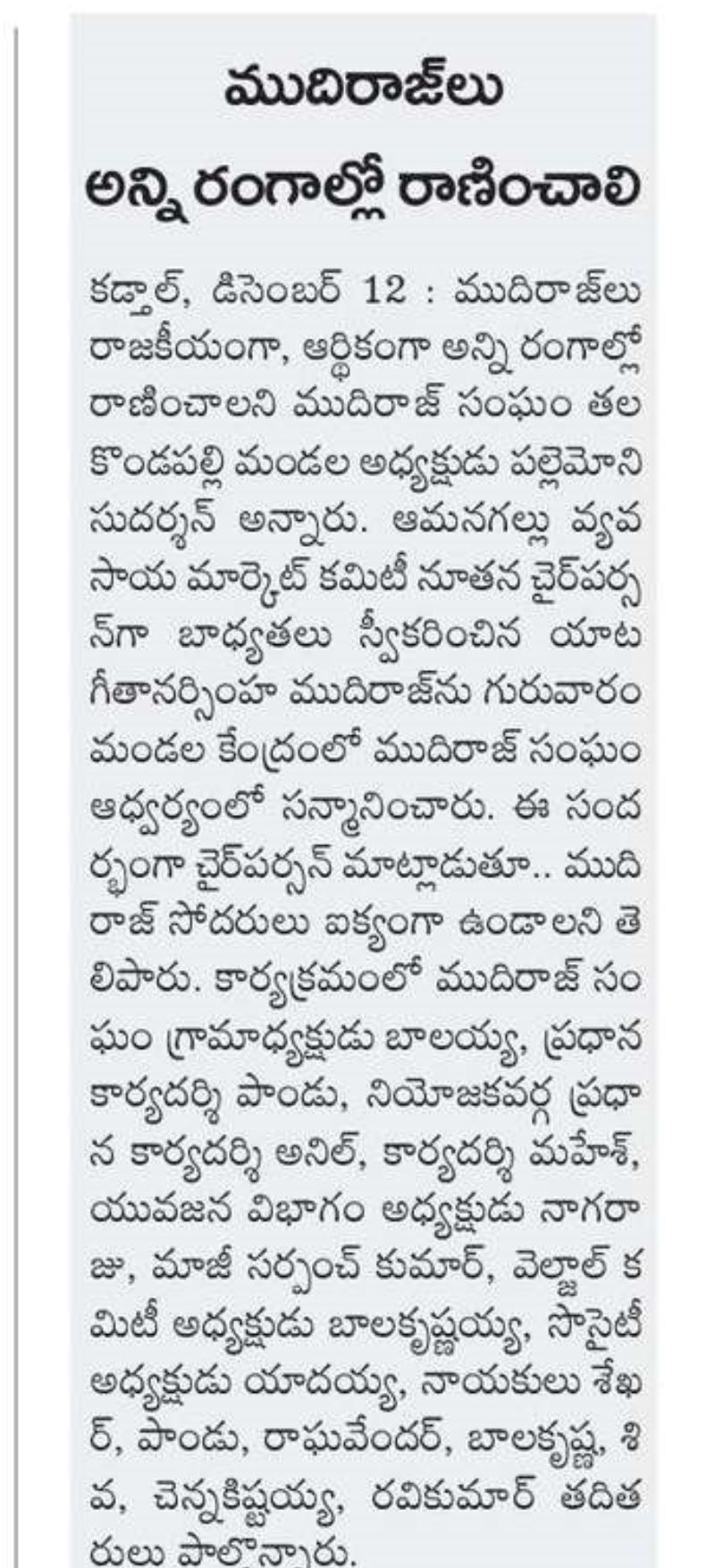 ముదిరాజ్‌లు
అన్ని రంగాల్లో రాణించాలి

కడ్తాల్, డిసెంబర్ 12 : ముదిరాజ్‌లు రాజకీయంగా, ఆర్థికంగా అన్ని రంగాల్లో రాణించాలని ముదిరాజ్ సంఘం తలకొండపల్లి మండల అధ్యక్షుడు పల్లెమోని సుదర్శన్ అన్నారు. ఆమనగల్లు వ్యవసాయ మార్కెట్ కమిటీ నూతన చైర్‌పర్సన్‌గా బాధ్యతలు స్వీకరించిన యాట గీతానర్సింహ ముదిరాజ్‌ను గురువారం మండల కేంద్రంలో ముదిరాజ్ సంఘం ఆధ్వర్యంలో సన్మానించారు. ఈ సందర్భంగా చైర్‌పర్సన్ మాట్లాడుతూ.. ముదిరాజ్ సోదరులు ఐక్యంగా ఉండాలని తెలిపారు. కార్యక్రమంలో ముదిరాజ్ సంఘం గ్రామాధ్యక్షుడు బాలయ్య, ప్రధాన కార్యదర్శి పాండు, నియోజకవర్గ ప్రధాన కార్యదర్శి అనిల్, కార్యదర్శి మహేశ్, యువజన విభాగం అధ్యక్షుడు నాగరాజు, మాజీ సర్పంచ్ కుమార్, వెల్జాల్ కమిటీ అధ్యక్షుడు బాలకృష్ణయ్య, సొసైటీ అధ్యక్షుడు యాదయ్య, నాయకులు శేఖర్, పాండు, రాఘవేందర్, బాలకృష్ణ, శివ, చెన్నకిష్టయ్య, రవికుమార్ తదితరులు పాల్గొన్నారు.